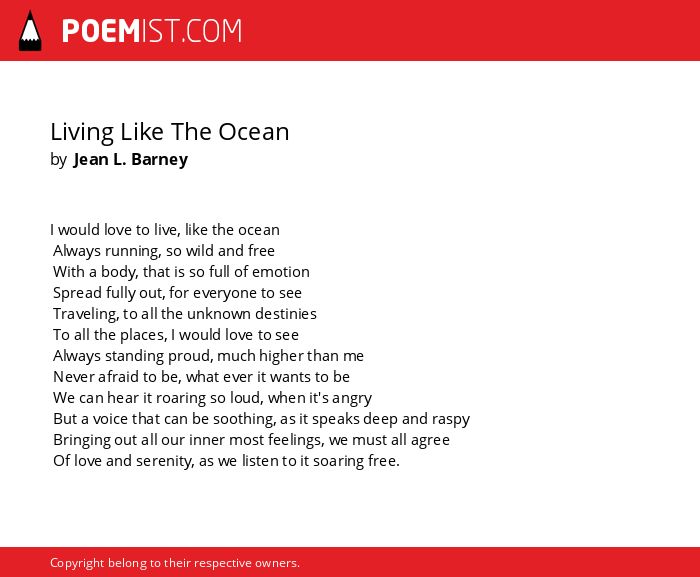 POEMIST.COM

Living Like The Ocean
by Jean L. Barney

I would love to live, like the ocean
Always running, so wild and free
With a body, that is so full of emotion
Spread fully out, for everyone to see
Traveling, to all the unknown destinies
To all the places, I would love to see
Always standing proud, much higher than me
Never afraid to be, what ever it wants to be
We can hear it roaring so loud, when it's angry
But a voice that can be soothing, as it speaks deep and raspy
Bringing out all our inner most feelings, we must all agree
Of love and serenity, as we listen to it soaring free.

Copyright belong to their respective owners.